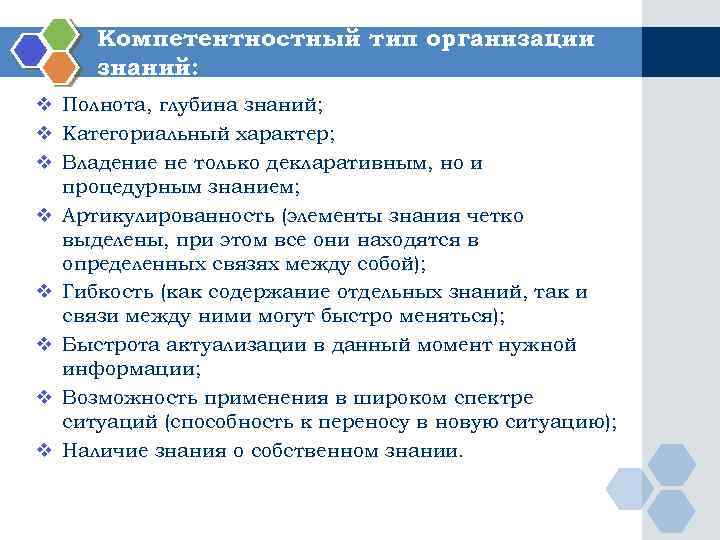 Компетентностный тип организации знаний:

❖ Полнота, глубина знаний;
❖ Категориальный характер;
❖ Владение не только декларативным, но и процедурным знанием;
❖ Артикулированность (элементы знания четко выделены, при этом все они находятся в определенных связях между собой);
❖ Гибкость (как содержание отдельных знаний, так и связи между ними могут быстро меняться);
❖ Быстрота актуализации в данный момент нужной информации;
❖ Возможность применения в широком спектре ситуаций (способность к переносу в новую ситуацию);
❖ Наличие знания о собственном знании.